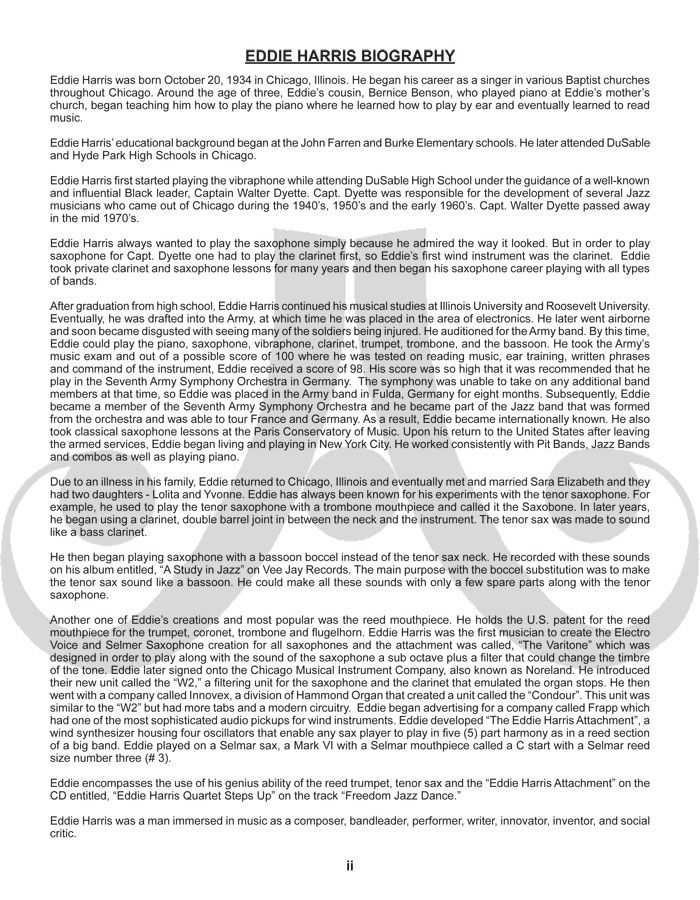 EDDIE HARRIS BIOGRAPHY

Eddie Harris was born October 20, 1934 in Chicago, Illinois. He began his career as a singer in various Baptist churches throughout Chicago. Around the age of three, Eddie's cousin, Bernice Benson, who played piano at Eddie's mother's church, began teaching him how to play the piano where he learned how to play by ear and eventually learned to read music.

Eddie Harris' educational background began at the John Farren and Burke Elementary schools. He later attended DuSable and Hyde Park High Schools in Chicago.

Eddie Harris first started playing the vibraphone while attending DuSable High School under the guidance of a well-known and influential Black leader, Captain Walter Dyette. Capt. Dyette was responsible for the development of several Jazz musicians who came out of Chicago during the 1940's, 1950's and the early 1960's. Capt. Walter Dyette passed away in the mid 1970's.

Eddie Harris always wanted to play the saxophone simply because he admired the way it looked. But in order to play saxophone for Capt. Dyette one had to play the clarinet first, so Eddie's first wind instrument was the clarinet. Eddie took private clarinet and saxophone lessons for many years and then began his saxophone career playing with all types of bands.

After graduation from high school, Eddie Harris continued his musical studies at Illinois University and Roosevelt University. Eventually, he was drafted into the Army, at which time he was placed in the area of electronics. He later went airborne and soon became disgusted with seeing many of the soldiers being injured. He auditioned for the Army band. By this time, Eddie could play the piano, saxophone, vibraphone, clarinet, trumpet, trombone, and the bassoon. He took the Army's music exam and out of a possible score of 100 where he was tested on reading music, ear training, written phrases and command of the instrument, Eddie received a score of 98. His score was so high that it was recommended that he play in the Seventh Army Symphony Orchestra in Germany. The symphony was unable to take on any additional band members at that time, so Eddie was placed in the Army band in Fulda, Germany for eight months. Subsequently, Eddie became a member of the Seventh Army Symphony Orchestra and he became part of the Jazz band that was formed from the orchestra and was able to tour France and Germany. As a result, Eddie became internationally known. He also took classical saxophone lessons at the Paris Conservatory of Music. Upon his return to the United States after leaving the armed services, Eddie began living and playing in New York City. He worked consistently with Pit Bands, Jazz Bands and combos as well as playing piano.

Due to an illness in his family, Eddie returned to Chicago, Illinois and eventually met and married Sara Elizabeth and they had two daughters - Lolita and Yvonne. Eddie has always been known for his experiments with the tenor saxophone. For example, he used to play the tenor saxophone with a trombone mouthpiece and called it the Saxobone. In later years, he began using a clarinet, double barrel joint in between the neck and the instrument. The tenor sax was made to sound like a bass clarinet.

He then began playing saxophone with a bassoon boccel instead of the tenor sax neck. He recorded with these sounds on his album entitled, "A Study in Jazz" on Vee Jay Records. The main purpose with the boccel substitution was to make the tenor sax sound like a bassoon. He could make all these sounds with only a few spare parts along with the tenor saxophone.

Another one of Eddie's creations and most popular was the reed mouthpiece. He holds the U.S. patent for the reed mouthpiece for the trumpet, coronet, trombone and flugelhorn. Eddie Harris was the first musician to create the Electro Voice and Selmer Saxophone creation for all saxophones and the attachment was called, "The Varitone" which was designed in order to play along with the sound of the saxophone a sub octave plus a filter that could change the timbre of the tone. Eddie later signed onto the Chicago Musical Instrument Company, also known as Noreland. He introduced their new unit called the "W2," a filtering unit for the saxophone and the clarinet that emulated the organ stops. He then went with a company called Innovex, a division of Hammond Organ that created a unit called the "Condour". This unit was similar to the "W2" but had more tabs and a modern circuitry. Eddie began advertising for a company called Frapp which had one of the most sophisticated audio pickups for wind instruments. Eddie developed "The Eddie Harris Attachment", a wind synthesizer housing four oscillators that enable any sax player to play in five (5) part harmony as in a reed section of a big band. Eddie played on a Selmar sax, a Mark VI with a Selmar mouthpiece called a C start with a Selmar reed size number three (# 3).

Eddie encompasses the use of his genius ability of the reed trumpet, tenor sax and the "Eddie Harris Attachment" on the CD entitled, "Eddie Harris Quartet Steps Up" on the track "Freedom Jazz Dance."

Eddie Harris was a man immersed in music as a composer, bandleader, performer, writer, innovator, inventor, and social critic.

ii